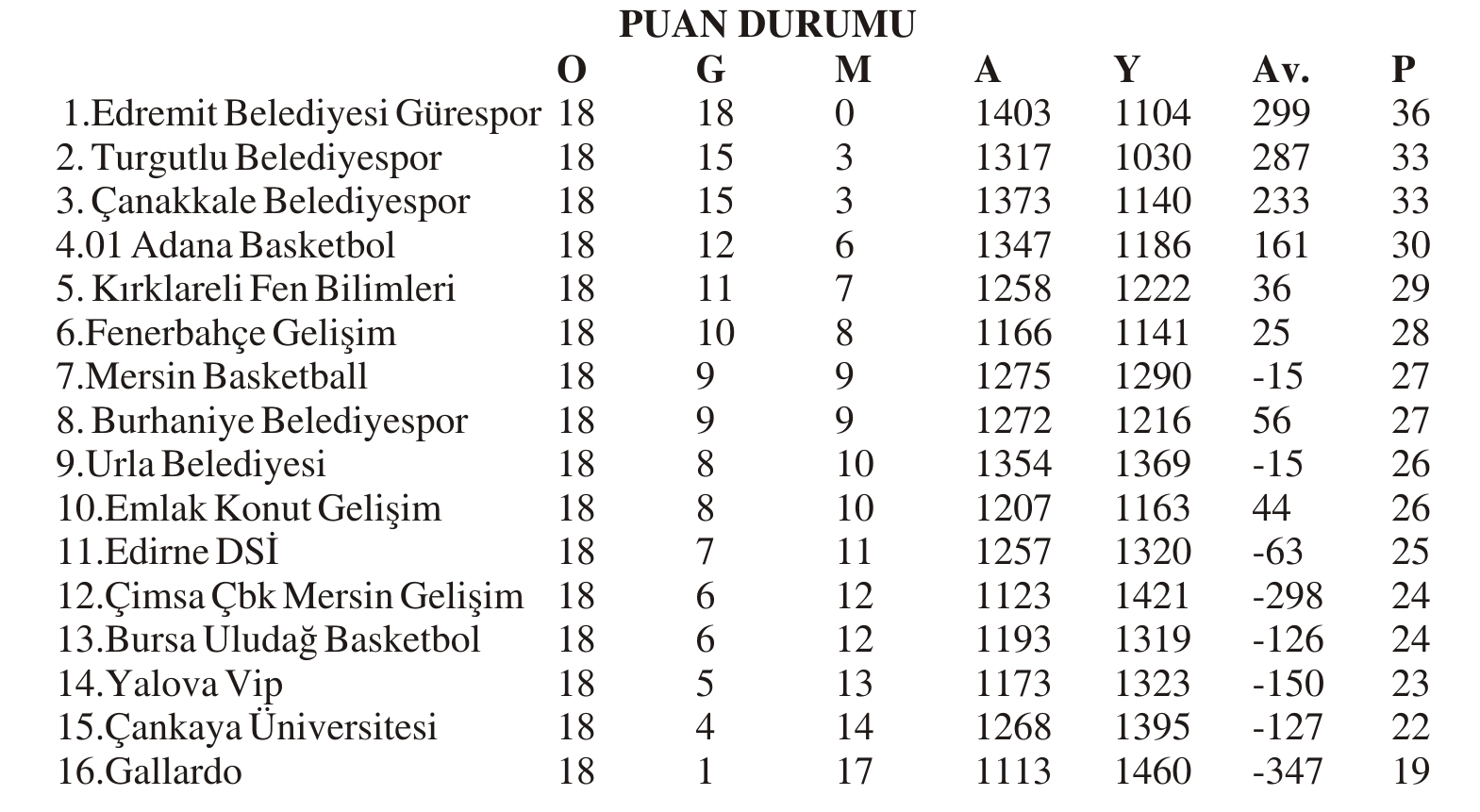 PUAN DURUMU

|  | O | G | M | A | Y | Av. | P |
|---|---|---|---|---|---|---|---|
| 1.Edremit Belediyesi Gürespor | 18 | 18 | 0 | 1403 | 1104 | 299 | 36 |
| 2. Turgutlu Belediyespor | 18 | 15 | 3 | 1317 | 1030 | 287 | 33 |
| 3. Çanakkale Belediyespor | 18 | 15 | 3 | 1373 | 1140 | 233 | 33 |
| 4.01 Adana Basketbol | 18 | 12 | 6 | 1347 | 1186 | 161 | 30 |
| 5. Kırklareli Fen Bilimleri | 18 | 11 | 7 | 1258 | 1222 | 36 | 29 |
| 6.Fenerbahçe Gelişim | 18 | 10 | 8 | 1166 | 1141 | 25 | 28 |
| 7.Mersin Basketball | 18 | 9 | 9 | 1275 | 1290 | -15 | 27 |
| 8. Burhaniye Belediyespor | 18 | 9 | 9 | 1272 | 1216 | 56 | 27 |
| 9.Urla Belediyesi | 18 | 8 | 10 | 1354 | 1369 | -15 | 26 |
| 10.Emlak Konut Gelişim | 18 | 8 | 10 | 1207 | 1163 | 44 | 26 |
| 11.Edirne DSİ | 18 | 7 | 11 | 1257 | 1320 | -63 | 25 |
| 12.Çimsa Çbk Mersin Gelişim | 18 | 6 | 12 | 1123 | 1421 | -298 | 24 |
| 13.Bursa Uludağ Basketbol | 18 | 6 | 12 | 1193 | 1319 | -126 | 24 |
| 14.Yalova Vip | 18 | 5 | 13 | 1173 | 1323 | -150 | 23 |
| 15.Çankaya Üniversitesi | 18 | 4 | 14 | 1268 | 1395 | -127 | 22 |
| 16.Gallardo | 18 | 1 | 17 | 1113 | 1460 | -347 | 19 |